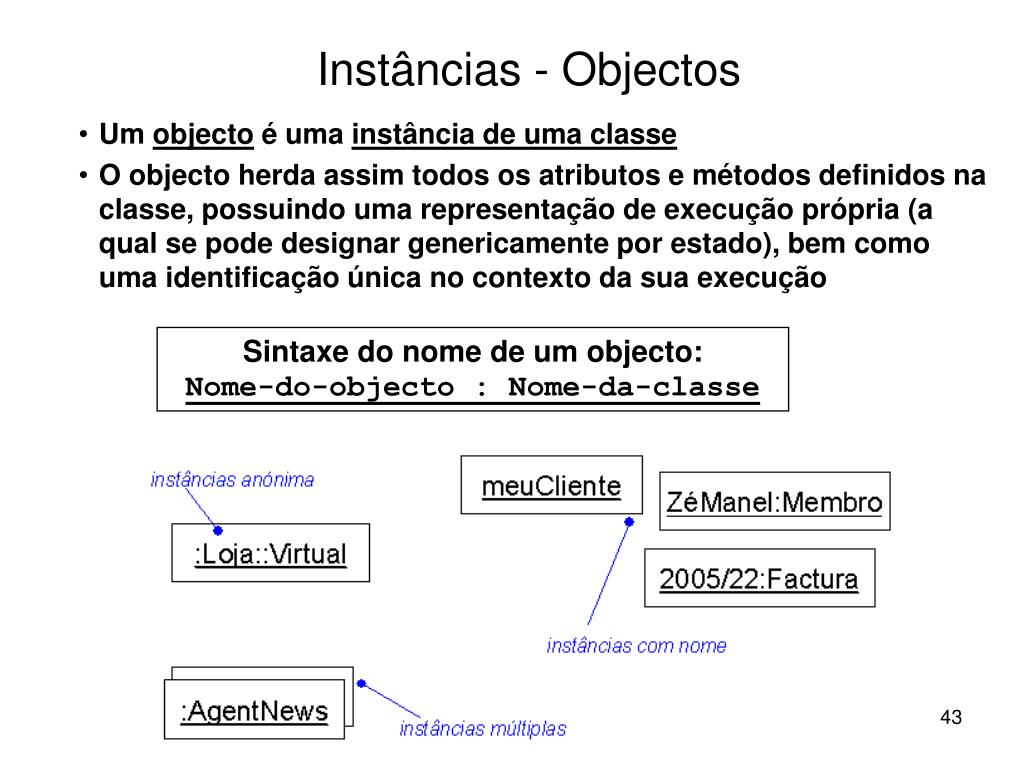 Instâncias - Objectos

• Um objecto é uma instância de uma classe

• O objecto herda assim todos os atributos e métodos definidos na classe, possuindo uma representação de execução própria (a qual se pode designar genericamente por estado), bem como uma identificação única no contexto da sua execução

Sintaxe do nome de um objecto:
Nome-do-objecto : Nome-da-classe

instâncias anónima

:Loja::Virtual

meuCliente

ZéManel:Membro

2005/22:Factura

instâncias com nome

:AgentNews

instâncias múltiplas

43